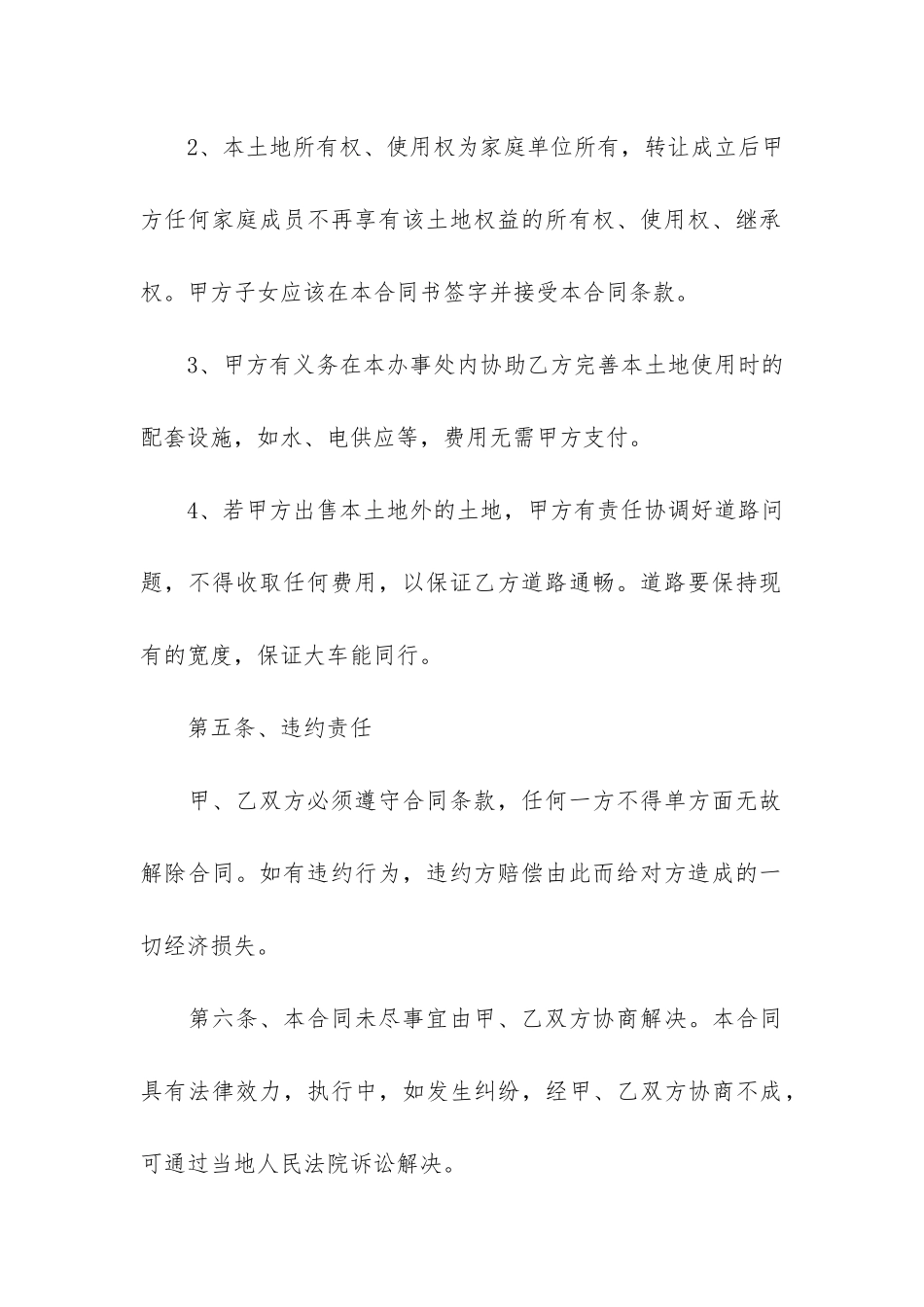 2、本土地所有权、使用权为家庭单位所有，转让成立后甲方任何家庭成员不再享有该土地权益的所有权、使用权、继承权。甲方子女应该在本合同书签字并接受本合同条款。

3、甲方有义务在本办事处内协助乙方完善本土地使用时的配套设施，如水、电供应等，费用无需甲方支付。

4、若甲方出售本土地外的土地，甲方有责任协调好道路问题，不得收取任何费用，以保证乙方道路通畅。道路要保持现有的宽度，保证大车能同行。

第五条、违约责任

甲、乙双方必须遵守合同条款，任何一方不得单方面无故解除合同。如有违约行为，违约方赔偿由此而给对方造成的一切经济损失。

第六条、本合同未尽事宜由甲、乙双方协商解决。本合同具有法律效力，执行中，如发生纠纷，经甲、乙双方协商不成，可通过当地人民法院诉讼解决。